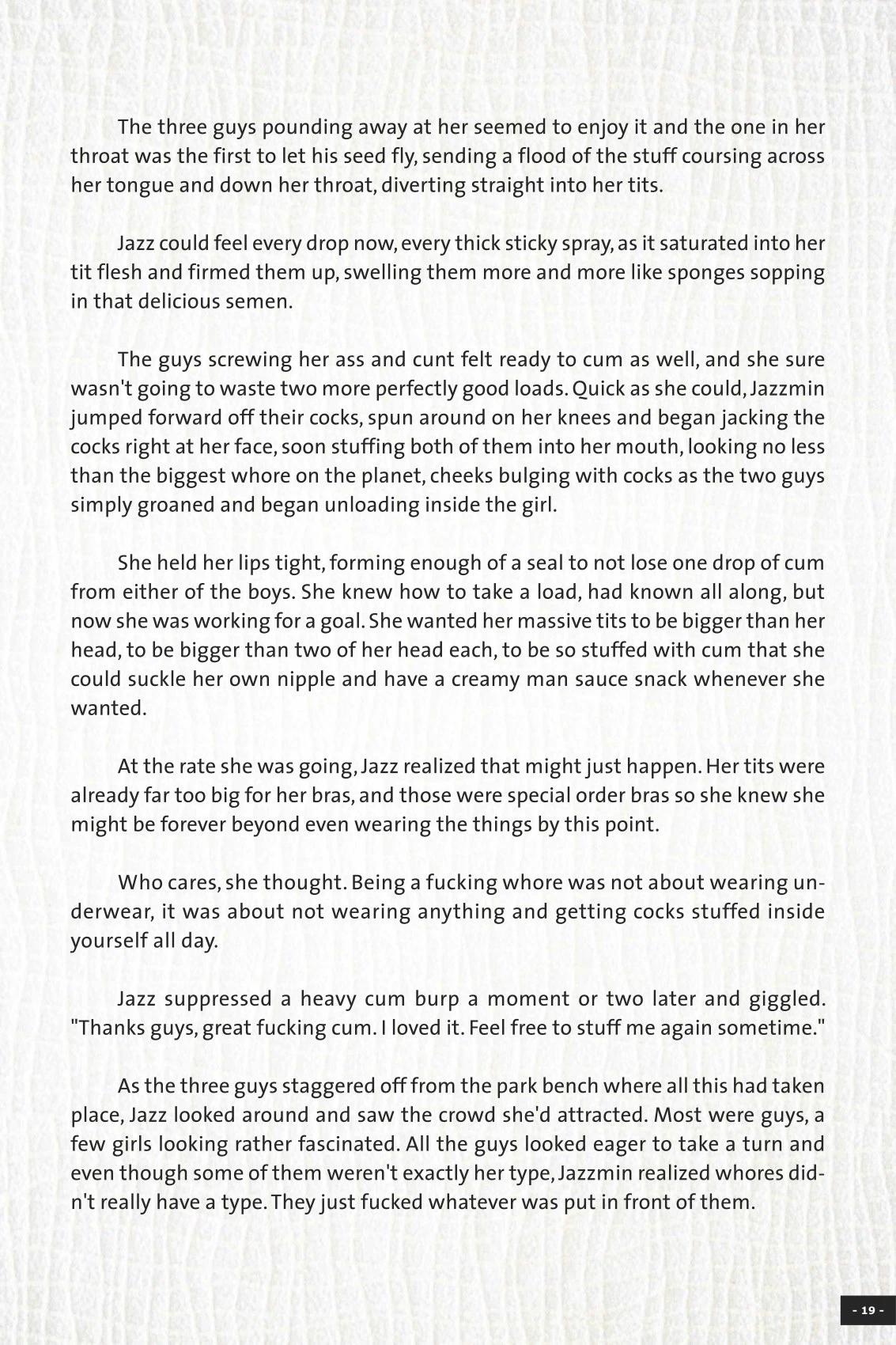 The three guys pounding away at her seemed to enjoy it and the one in her throat was the first to let his seed fly, sending a flood of the stuff coursing across her tongue and down her throat, diverting straight into her tits.

Jazz could feel every drop now, every thick sticky spray, as it saturated into her tit flesh and firmed them up, swelling them more and more like sponges sopping in that delicious semen.

The guys screwing her ass and cunt felt ready to cum as well, and she sure wasn't going to waste two more perfectly good loads. Quick as she could, Jazzmin jumped forward off their cocks, spun around on her knees and began jacking the cocks right at her face, soon stuffing both of them into her mouth, looking no less than the biggest whore on the planet, cheeks bulging with cocks as the two guys simply groaned and began unloading inside the girl.

She held her lips tight, forming enough of a seal to not lose one drop of cum from either of the boys. She knew how to take a load, had known all along, but now she was working for a goal. She wanted her massive tits to be bigger than her head, to be bigger than two of her head each, to be so stuffed with cum that she could suckle her own nipple and have a creamy man sauce snack whenever she wanted.

At the rate she was going, Jazz realized that might just happen. Her tits were already far too big for her bras, and those were special order bras so she knew she might be forever beyond even wearing the things by this point.

Who cares, she thought. Being a fucking whore was not about wearing underwear, it was about not wearing anything and getting cocks stuffed inside yourself all day.

Jazz suppressed a heavy cum burp a moment or two later and giggled. "Thanks guys, great fucking cum. I loved it. Feel free to stuff me again sometime."

As the three guys staggered off from the park bench where all this had taken place, Jazz looked around and saw the crowd she'd attracted. Most were guys, a few girls looking rather fascinated. All the guys looked eager to take a turn and even though some of them weren't exactly her type, Jazzmin realized whores didn't really have a type. They just fucked whatever was put in front of them.

- 19 -